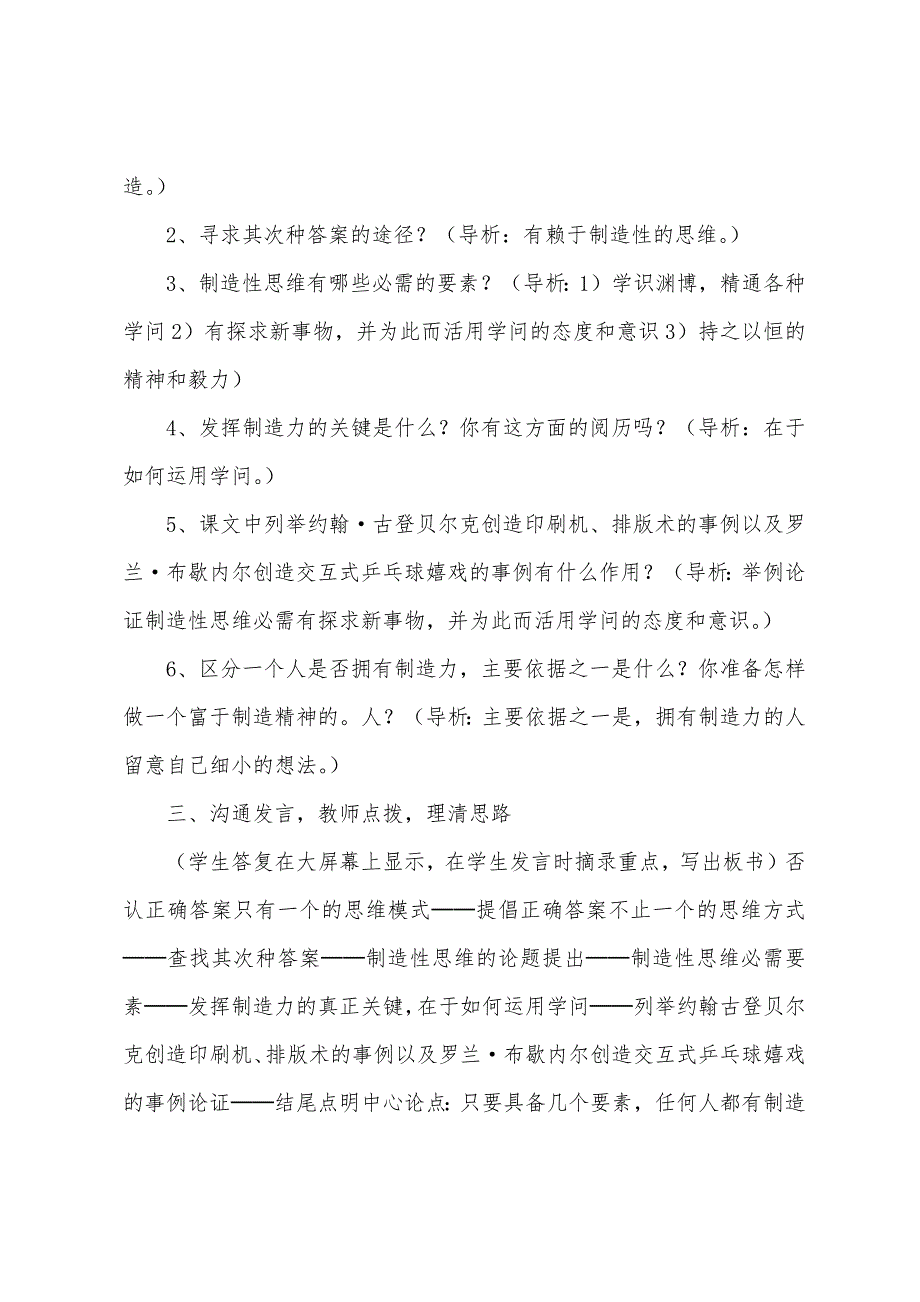 造。）

2、寻求其次种答案的途径？（导析：有赖于制造性的思维。）

3、制造性思维有哪些必需的要素？（导析：1）学识渊博，精通各种学问 2）有探求新事物，并为此而活用学问的态度和意识 3）持之以恒的精神和毅力）

4、发挥制造力的关键是什么？你有这方面的阅历吗？（导析：在于如何运用学问。）

5、课文中列举约翰·古登贝尔克创造印刷机、排版术的事例以及罗兰·布歇内尔创造交互式乒乓球嬉戏的事例有什么作用？（导析：举例论证制造性思维必需有探求新事物，并为此而活用学问的态度和意识。）

6、区分一个人是否拥有制造力，主要依据之一是什么？你准备怎样做一个富于制造精神的。人？（导析：主要依据之一是，拥有制造力的人留意自己细小的想法。）

三、沟通发言，教师点拨，理清思路

（学生答复在大屏幕上显示，在学生发言时摘录重点，写出板书）否认正确答案只有一个的思维模式——提倡正确答案不止一个的思维方式——查找其次种答案——制造性思维的论题提出——制造性思维必需要素——发挥制造力的真正关键，在于如何运用学问——列举约翰古登贝尔克创造印刷机、排版术的事例以及罗兰·布歇内尔创造交互式乒乓球嬉戏的事例论证——结尾点明中心论点：只要具备几个要素，任何人都有制造